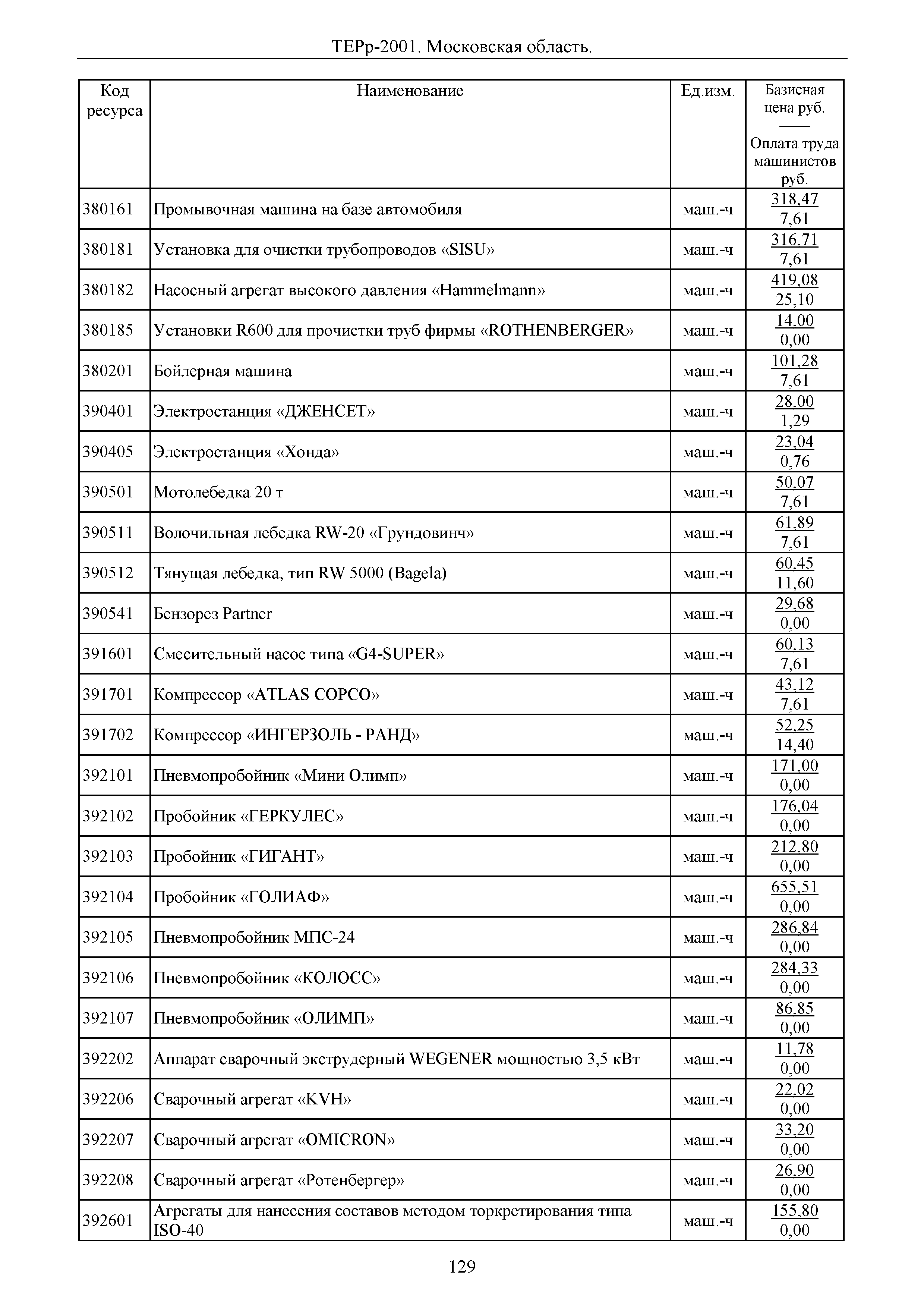 ТЕРр-2001. Московская область.

| Код ресурса | Наименование | Ед.изм. | Базисная цена руб. —— Оплата труда машинистов руб. |
|---|---|---|---|
| 380161 | Промывочная машина на базе автомобиля | маш.-ч | 318,47 7,61 |
| 380181 | Установка для очистки трубопроводов «SISU» | маш.-ч | 316,71 7,61 |
| 380182 | Насосный агрегат высокого давления «Hammelmann» | маш.-ч | 419,08 25,10 |
| 380185 | Установки R600 для прочистки труб фирмы «ROTHENBERGER» | маш.-ч | 14,00 0,00 |
| 380201 | Бойлерная машина | маш.-ч | 101,28 7,61 |
| 390401 | Электростанция «ДЖЕНСЕТ» | маш.-ч | 28,00 1,29 |
| 390405 | Электростанция «Хонда» | маш.-ч | 23,04 0,76 |
| 390501 | Мотолебедка 20 т | маш.-ч | 50,07 7,61 |
| 390511 | Волочильная лебедка RW-20 «Грундовинч» | маш.-ч | 61,89 7,61 |
| 390512 | Тянущая лебедка, тип RW 5000 (Bagela) | маш.-ч | 60,45 11,60 |
| 390541 | Бензорез Partner | маш.-ч | 29,68 0,00 |
| 391601 | Смесительный насос типа «G4-SUPER» | маш.-ч | 60,13 7,61 |
| 391701 | Компрессор «ATLAS COPCO» | маш.-ч | 43,12 7,61 |
| 391702 | Компрессор «ИНГЕРЗОЛЬ - РАНД» | маш.-ч | 52,25 14,40 |
| 392101 | Пневмопробойник «Мини Олимп» | маш.-ч | 171,00 0,00 |
| 392102 | Пробойник «ГЕРКУЛЕС» | маш.-ч | 176,04 0,00 |
| 392103 | Пробойник «ГИГАНТ» | маш.-ч | 212,80 0,00 |
| 392104 | Пробойник «ГОЛИАФ» | маш.-ч | 655,51 0,00 |
| 392105 | Пневмопробойник МПС-24 | маш.-ч | 286,84 0,00 |
| 392106 | Пневмопробойник «КОЛОСС» | маш.-ч | 284,33 0,00 |
| 392107 | Пневмопробойник «ОЛИМП» | маш.-ч | 86,85 0,00 |
| 392202 | Аппарат сварочный экструдерный WEGENER мощностью 3,5 кВт | маш.-ч | 11,78 0,00 |
| 392206 | Сварочный агрегат «KVH» | маш.-ч | 22,02 0,00 |
| 392207 | Сварочный агрегат «OMICRON» | маш.-ч | 33,20 0,00 |
| 392208 | Сварочный агрегат «Ротенбергер» | маш.-ч | 26,90 0,00 |
| 392601 | Агрегаты для нанесения составов методом торкретирования типа ISO-40 | маш.-ч | 155,80 0,00 |

129